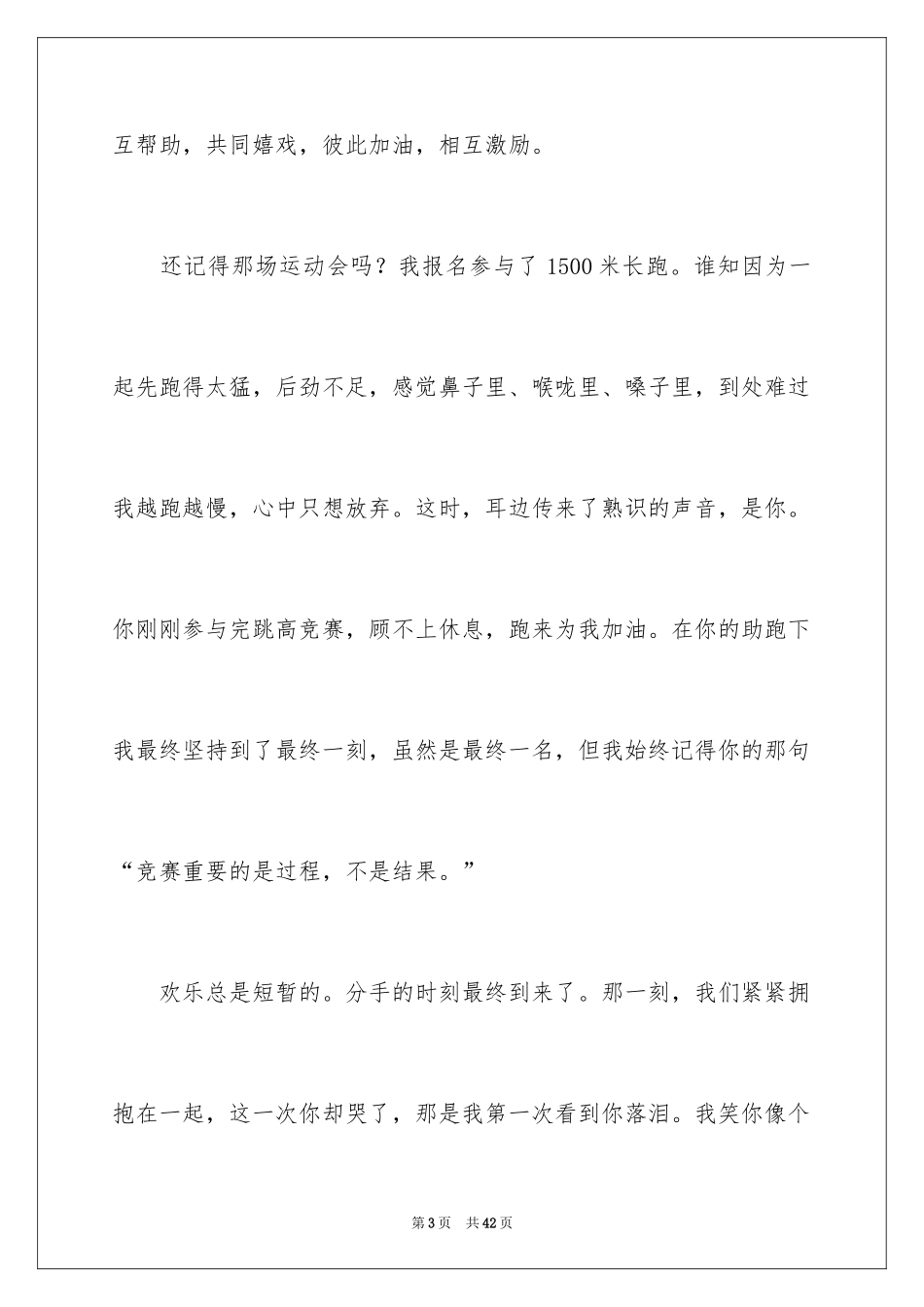 互帮助，共同嬉戏，彼此加油，相互激励。

还记得那场运动会吗？我报名参与了 1500 米长跑。谁知因为一起先跑得太猛，后劲不足，感觉鼻子里、喉咙里、嗓子里，到处难过我越跑越慢，心中只想放弃。这时，耳边传来了熟识的声音，是你。你刚刚参与完跳高竞赛，顾不上休息，跑来为我加油。在你的助跑下我最终坚持到了最终一刻，虽然是最终一名，但我始终记得你的那句“竞赛重要的是过程，不是结果。”

欢乐总是短暂的。分手的时刻最终到来了。那一刻，我们紧紧拥抱在一起，这一次你却哭了，那是我第一次看到你落泪。我笑你像个

第 3 页　共 42 页